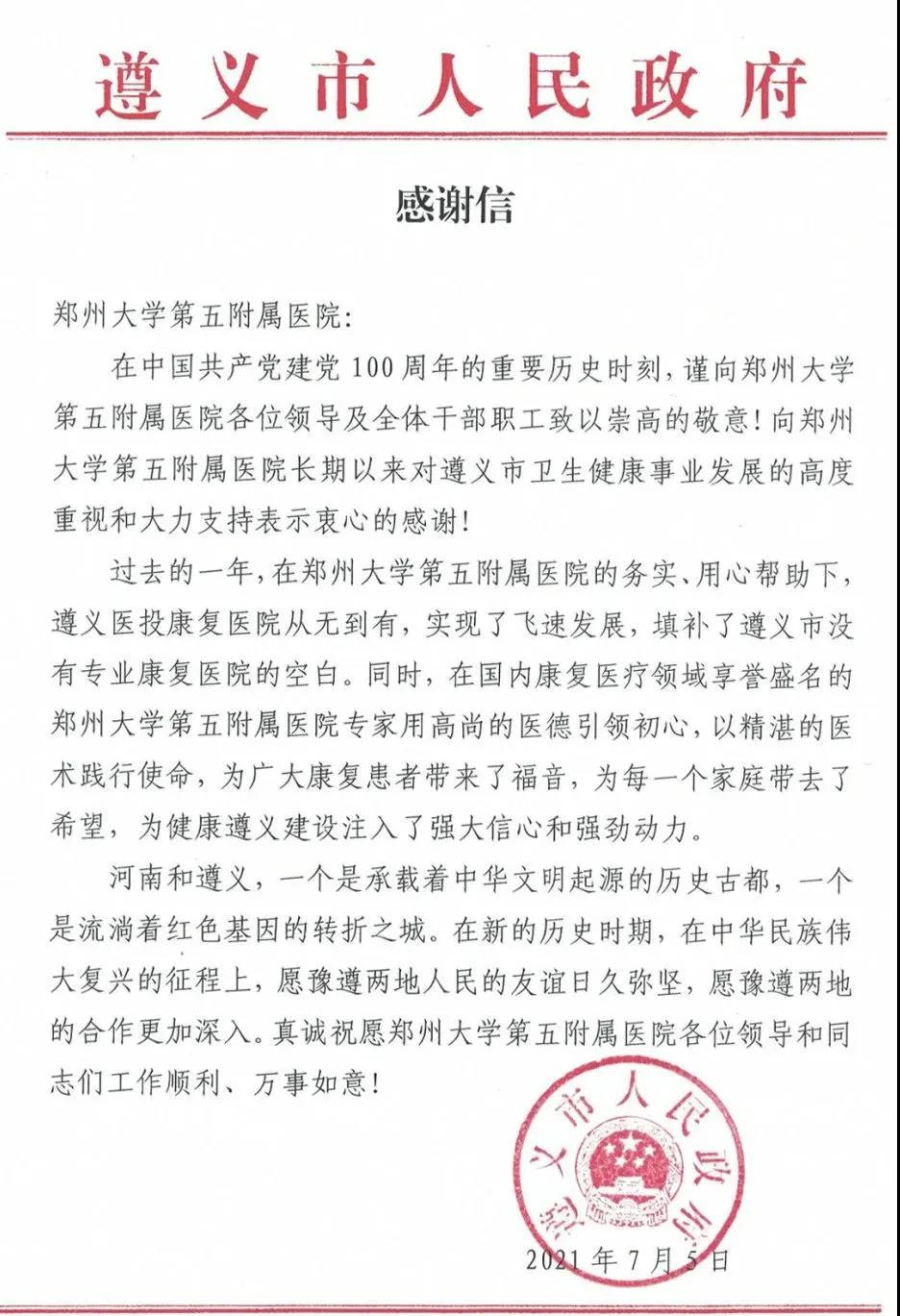 遵义市人民政府

感谢信

郑州大学第五附属医院:

在中国共产党建党100周年的重要历史时刻，谨向郑州大学第五附属医院各位领导及全体干部职工致以崇高的敬意！向郑州大学第五附属医院长期以来对遵义市卫生健康事业发展的高度重视和大力支持表示衷心的感谢！

过去的一年，在郑州大学第五附属医院的务实、用心帮助下，遵义医投康复医院从无到有，实现了飞速发展，填补了遵义市没有专业康复医院的空白。同时，在国内康复医疗领域享誉盛名的郑州大学第五附属医院专家用高尚的医德引领初心，以精湛的医术践行使命，为广大康复患者带来了福音，为每一个家庭带去了希望，为健康遵义建设注入了强大信心和强劲动力。

河南和遵义，一个是承载着中华文明起源的历史古都，一个是流淌着红色基因的转折之城。在新的历史时期，在中华民族伟大复兴的征程上，愿豫遵两地人民的友谊日久弥坚，愿豫遵两地的合作更加深入。真诚祝愿郑州大学第五附属医院各位领导和同志们工作顺利、万事如意！

遵义市人民政府

2021年7月5日